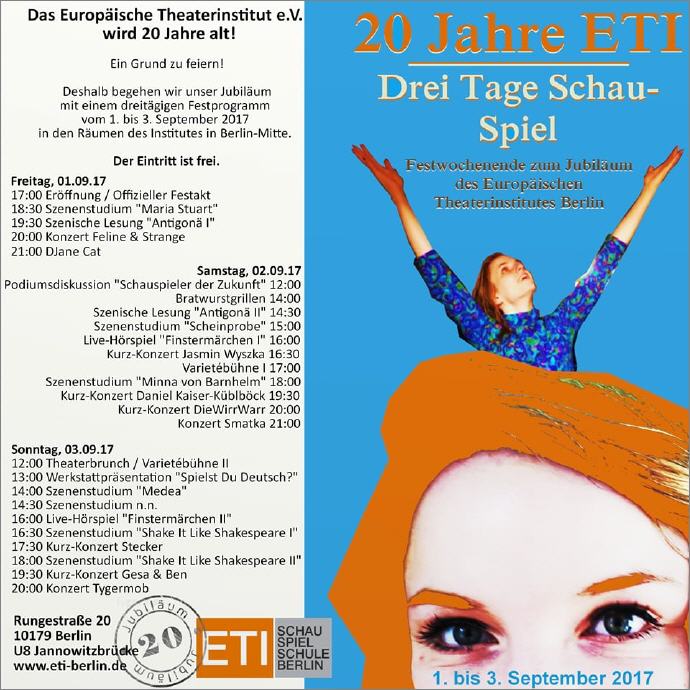 Das Europäische Theaterinstitut e.V. wird 20 Jahre alt!

Ein Grund zu feiern!

Deshalb begehen wir unser Jubiläum mit einem dreitägigen Festprogramm vom 1. bis 3. September 2017 in den Räumen des Institutes in Berlin-Mitte.

Der Eintritt ist frei.

Freitag, 01.09.17
17:00 Eröffnung / Offizieller Festakt
18:30 Szenenstudium "Maria Stuart"
19:30 Szenische Lesung "Antigonä I"
20:00 Konzert Feline & Strange
21:00 DJane Cat

Samstag, 02.09.17
Podiumsdiskussion "Schauspieler der Zukunft" 12:00
Bratwurstgrillen 14:00
Szenische Lesung "Antigonä II" 14:30
Szenenstudium "Scheinprobe" 15:00
Live-Hörspiel "Finstermärchen I" 16:00
Kurz-Konzert Jasmin Wyszka 16:30
Varietébühne I 17:00
Szenenstudium "Minna von Barnhelm" 18:00
Kurz-Konzert Daniel Kaiser-Küblböck 19:30
Kurz-Konzert DieWirrWarr 20:00
Konzert Smatka 21:00

Sonntag, 03.09.17
12:00 Theaterbrunch / Varietébühne II
13:00 Werkstattpräsentation "Spielst Du Deutsch?"
14:00 Szenenstudium "Medea"
14:30 Szenenstudium n.n.
16:00 Live-Hörspiel "Finstermärchen II"
16:30 Szenenstudium "Shake It Like Shakespeare I"
17:30 Kurz-Konzert Stecker
18:00 Szenenstudium "Shake It Like Shakespeare II"
19:30 Kurz-Konzert Gesa & Ben
20:00 Konzert Tygermob

Rungestraße 20
10179 Berlin
U8 Jannowitzbrücke
www.eti-berlin.de

Jubiläum 20 Jubiläum

ETI SCHAU SPIEL SCHULE BERLIN

20 Jahre ETI

Drei Tage Schau-Spiel

Festwochenende zum Jubiläum des Europäischen Theaterinstitutes Berlin

1. bis 3. September 2017